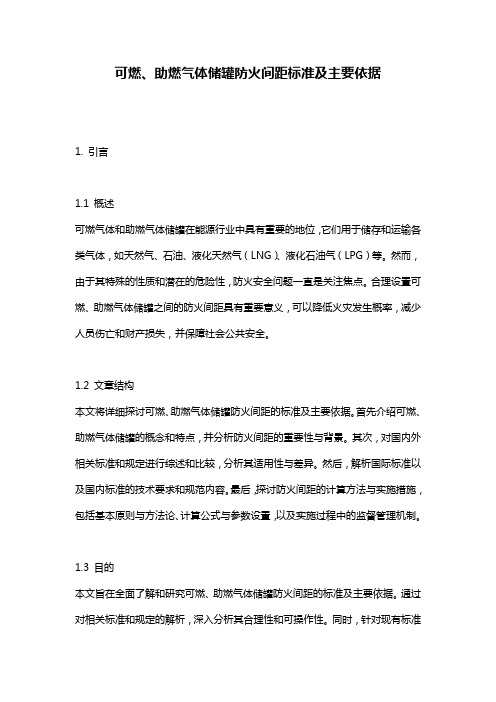 可燃、助燃气体储罐防火间距标准及主要依据

1. 引言

1.1 概述

可燃气体和助燃气体储罐在能源行业中具有重要的地位，它们用于储存和运输各类气体，如天然气、石油、液化天然气（LNG）、液化石油气（LPG）等。然而，由于其特殊的性质和潜在的危险性，防火安全问题一直是关注焦点。合理设置可燃、助燃气体储罐之间的防火间距具有重要意义，可以降低火灾发生概率，减少人员伤亡和财产损失，并保障社会公共安全。

1.2 文章结构

本文将详细探讨可燃、助燃气体储罐防火间距的标准及主要依据。首先介绍可燃、助燃气体储罐的概念和特点，并分析防火间距的重要性与背景。其次，对国内外相关标准和规定进行综述和比较，分析其适用性与差异。然后，解析国际标准以及国内标准的技术要求和规范内容。最后，探讨防火间距的计算方法与实施措施，包括基本原则与方法论、计算公式与参数设置，以及实施过程中的监督管理机制。

1.3 目的

本文旨在全面了解和研究可燃、助燃气体储罐防火间距的标准及主要依据。通过对相关标准和规定的解析，深入分析其合理性和可操作性。同时，针对现有标准